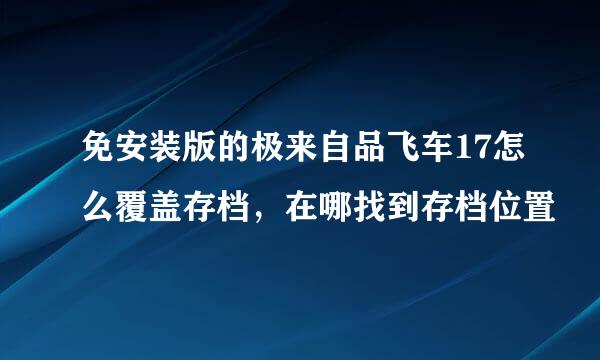 免安装版的极来自品飞车17怎么覆盖存档，在哪找到存档位置